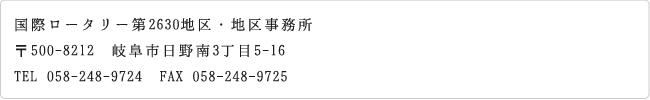 国際ロータリー第2630地区・地区事務所

〒500-8212　岐阜市日野南3丁目5-16

TEL 058-248-9724　FAX 058-248-9725